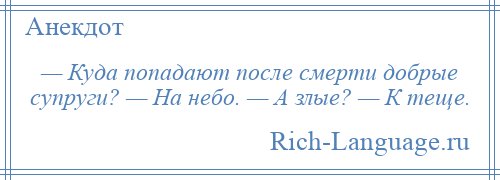 Анекдот

— Куда попадают после смерти добрые супруги? — На небо. — А злые? — К теще.

Rich-Language.ru